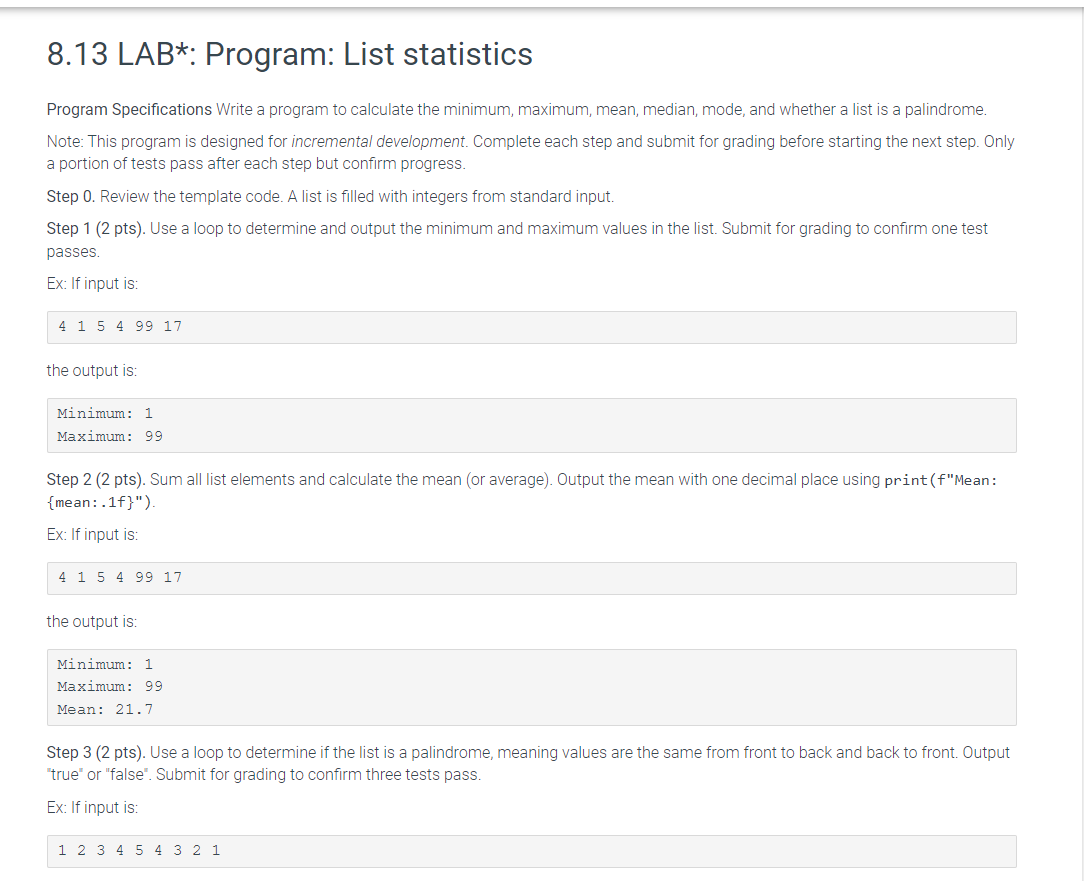 8.13 LAB*: Program: List statistics

Program Specifications Write a program to calculate the minimum, maximum, mean, median, mode, and whether a list is a palindrome.

Note: This program is designed for incremental development. Complete each step and submit for grading before starting the next step. Only a portion of tests pass after each step but confirm progress.

Step 0. Review the template code. A list is filled with integers from standard input.

Step 1 (2 pts). Use a loop to determine and output the minimum and maximum values in the list. Submit for grading to confirm one test passes.

Ex: If input is:

4 1 5 4 99 17

the output is:

Minimum: 1
Maximum: 99

Step 2 (2 pts). Sum all list elements and calculate the mean (or average). Output the mean with one decimal place using print(f"Mean: {mean:.1f}").

Ex: If input is:

4 1 5 4 99 17

the output is:

Minimum: 1
Maximum: 99
Mean: 21.7

Step 3 (2 pts). Use a loop to determine if the list is a palindrome, meaning values are the same from front to back and back to front. Output "true" or "false". Submit for grading to confirm three tests pass.

Ex: If input is:

1 2 3 4 5 4 3 2 1